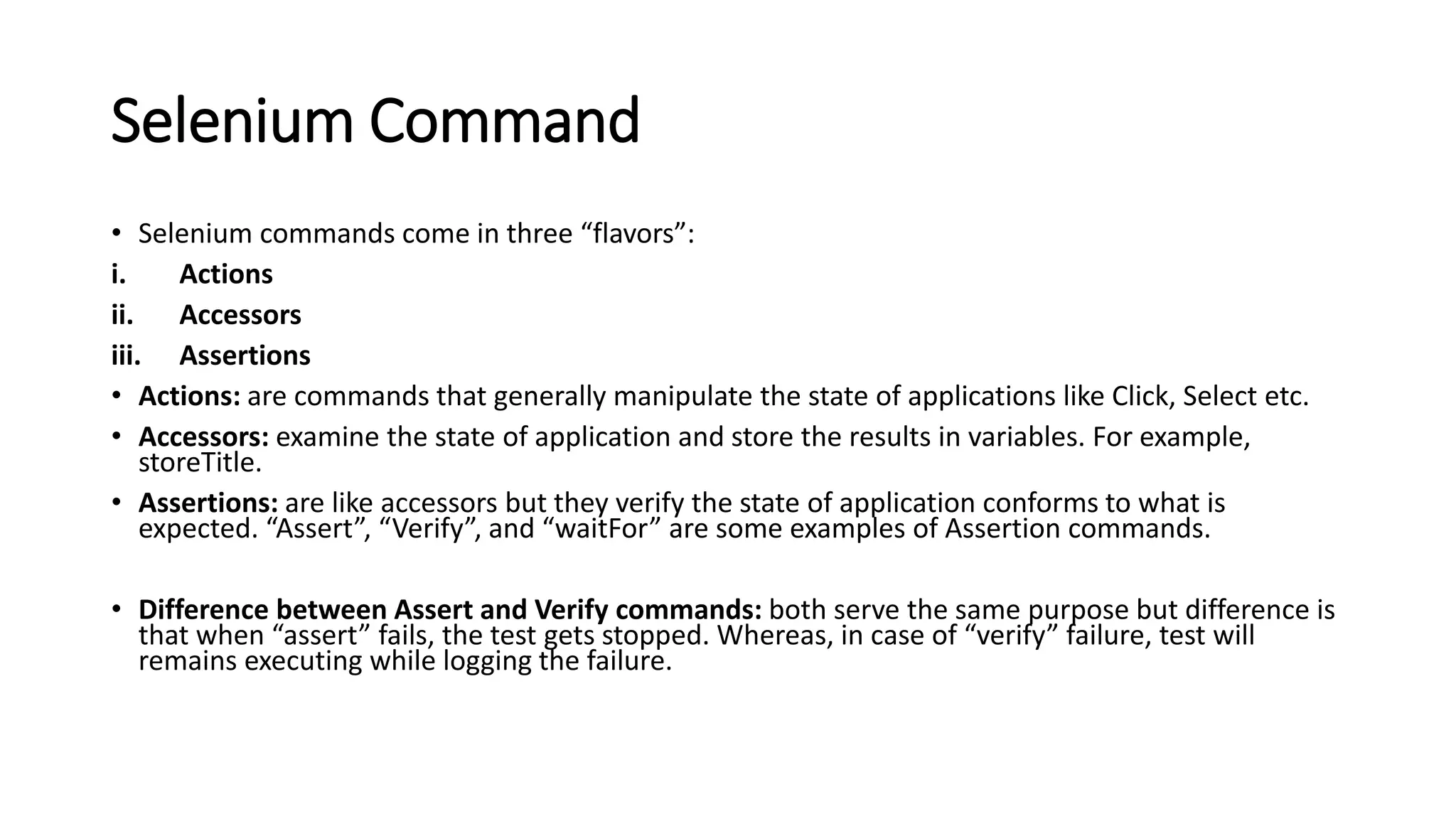 Selenium Command

• Selenium commands come in three “flavors”:
i. Actions
ii. Accessors
iii. Assertions
• Actions: are commands that generally manipulate the state of applications like Click, Select etc.
• Accessors: examine the state of application and store the results in variables. For example, storeTitle.
• Assertions: are like accessors but they verify the state of application conforms to what is expected. “Assert”, “Verify”, and “waitFor” are some examples of Assertion commands.

• Difference between Assert and Verify commands: both serve the same purpose but difference is that when “assert” fails, the test gets stopped. Whereas, in case of “verify” failure, test will remains executing while logging the failure.